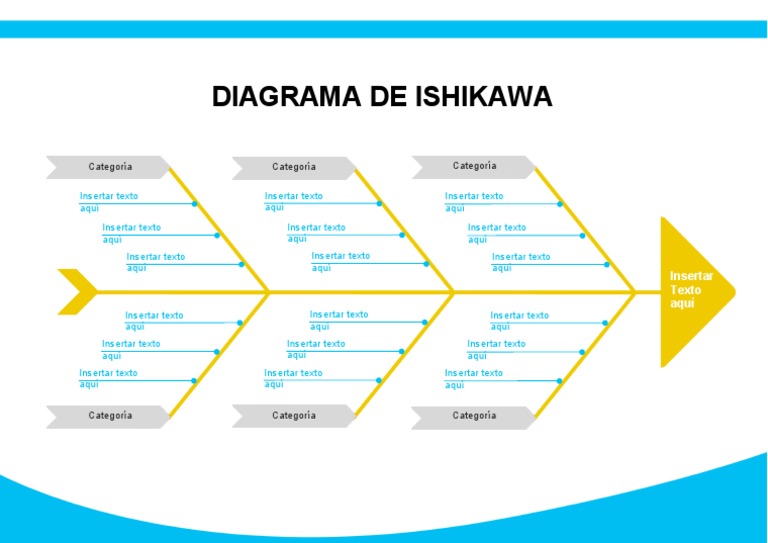 DIAGRAMA DE ISHIKAWA

Categoría

Insertar texto aquí

Insertar texto aquí

Insertar texto aquí

Categoría

Insertar texto aquí

Insertar texto aquí

Insertar texto aquí

Categoría

Insertar texto aquí

Insertar texto aquí

Insertar texto aquí

Insertar Texto aquí

Insertar texto aquí

Insertar texto aquí

Insertar texto aquí

Categoría

Insertar texto aquí

Insertar texto aquí

Insertar texto aquí

Categoría

Insertar texto aquí

Insertar texto aquí

Insertar texto aquí

Categoría